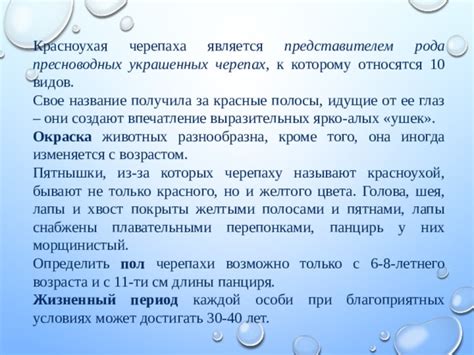 Красноухая черепаха является представителем рода пресноводных украшенных черепах, к которому относятся 10 видов.

Свое название получила за красные полосы, идущие от ее глаз – они создают впечатление выразительных ярко-алых «ушек».

Окраска животных разнообразна, кроме того, она иногда изменяется с возрастом.

Пятнышки, из-за которых черепаху называют красноухой, бывают не только красного, но и желтого цвета. Голова, шея, лапы и хвост покрыты желтыми полосами и пятнами, лапы снабжены плавательными перепонками, панцирь у них морщинистый.

Определить пол черепахи возможно только с 6-8-летнего возраста и с 11-ти см длины панциря.

Жизненный период каждой особи при благоприятных условиях может достигать 30-40 лет.